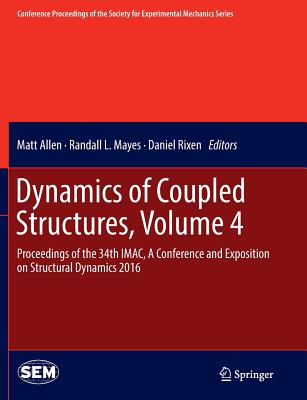 Conference Proceedings of the Society for Experimental Mechanics Series

Matt Allen · Randall L. Mayes · Daniel Rixen Editors

Dynamics of Coupled Structures, Volume 4

Proceedings of the 34th IMAC, A Conference and Exposition on Structural Dynamics 2016

SEM

Springer